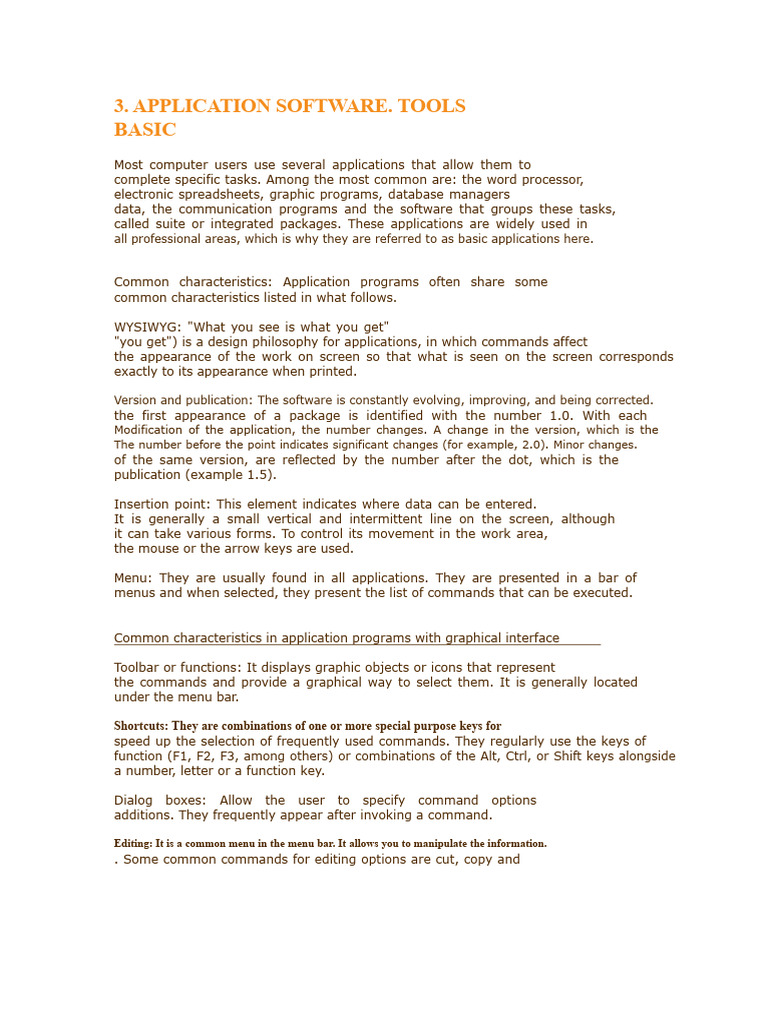 3. APPLICATION SOFTWARE. TOOLS
BASIC

Most computer users use several applications that allow them to complete specific tasks. Among the most common are: the word processor, electronic spreadsheets, graphic programs, database managers data, the communication programs and the software that groups these tasks, called suite or integrated packages. These applications are widely used in all professional areas, which is why they are referred to as basic applications here.

Common characteristics: Application programs often share some common characteristics listed in what follows.

WYSIWYG: "What you see is what you get" "you get") is a design philosophy for applications, in which commands affect the appearance of the work on screen so that what is seen on the screen corresponds exactly to its appearance when printed.

Version and publication: The software is constantly evolving, improving, and being corrected. the first appearance of a package is identified with the number 1.0. With each Modification of the application, the number changes. A change in the version, which is the The number before the point indicates significant changes (for example, 2.0). Minor changes. of the same version, are reflected by the number after the dot, which is the publication (example 1.5).

Insertion point: This element indicates where data can be entered. It is generally a small vertical and intermittent line on the screen, although it can take various forms. To control its movement in the work area, the mouse or the arrow keys are used.

Menu: They are usually found in all applications. They are presented in a bar of menus and when selected, they present the list of commands that can be executed.

Common characteristics in application programs with graphical interface

Toolbar or functions: It displays graphic objects or icons that represent the commands and provide a graphical way to select them. It is generally located under the menu bar.

Shortcuts: They are combinations of one or more special purpose keys for speed up the selection of frequently used commands. They regularly use the keys of function (F1, F2, F3, among others) or combinations of the Alt, Ctrl, or Shift keys alongside a number, letter or a function key.

Dialog boxes: Allow the user to specify command options additions. They frequently appear after invoking a command.

Editing: It is a common menu in the menu bar. It allows you to manipulate the information. . Some common commands for editing options are cut, copy and